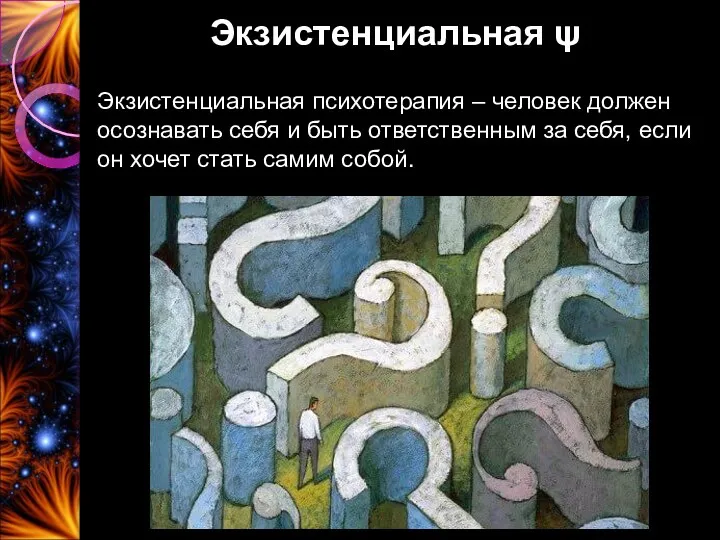 Экзистенциальная ψ

Экзистенциальная психотерапия – человек должен осознавать себя и быть ответственным за себя, если он хочет стать самим собой.